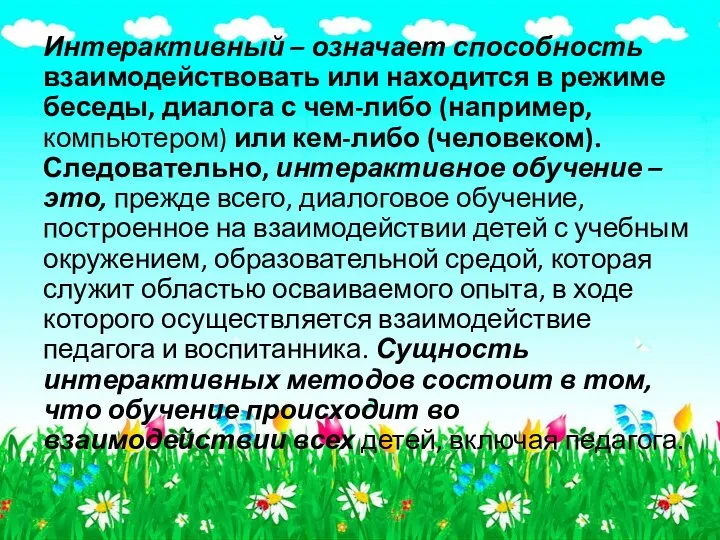 Интерактивный – означает способность взаимодействовать или находится в режиме беседы, диалога с чем-либо (например, компьютером) или кем-либо (человеком). Следовательно, интерактивное обучение – это, прежде всего, диалоговое обучение, построенное на взаимодействии детей с учебным окружением, образовательной средой, которая служит областью осваиваемого опыта, в ходе которого осуществляется взаимодействие педагога и воспитанника. Сущность интерактивных методов состоит в том, что обучение происходит во взаимодействии всех детей, включая педагога.